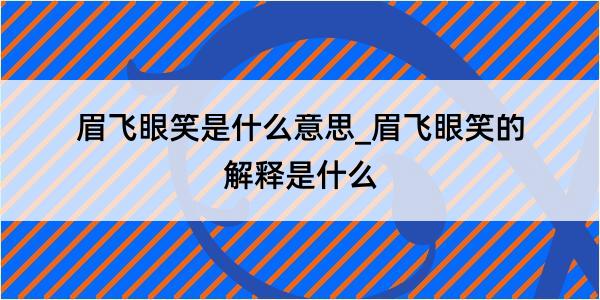 眉飞眼笑是什么意思_眉飞眼笑的解释是什么